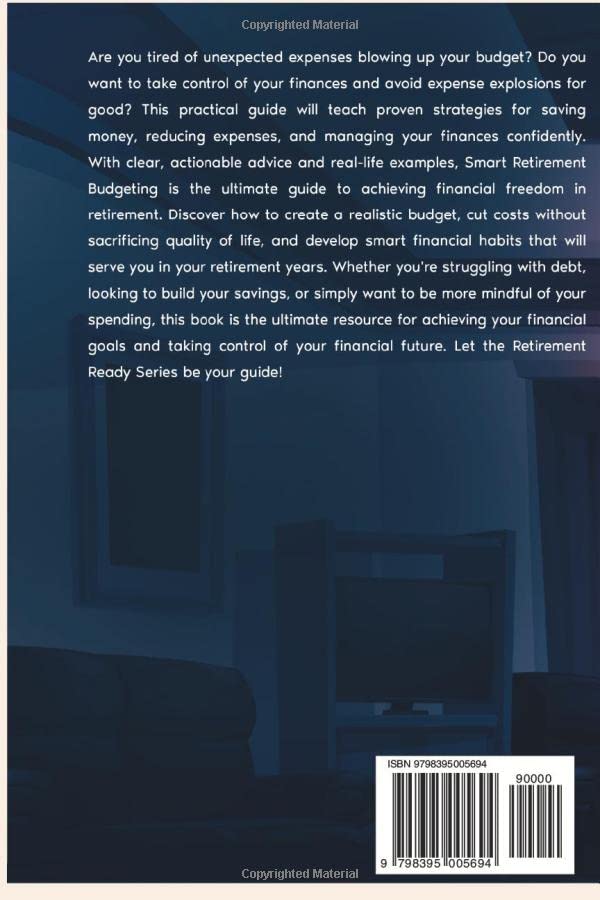 Copyrighted Material

Are you tired of unexpected expenses blowing up your budget? Do you want to take control of your finances and avoid expense explosions for good? This practical guide will teach proven strategies for saving money, reducing expenses, and managing your finances confidently. With clear, actionable advice and real-life examples, Smart Retirement Budgeting is the ultimate guide to achieving financial freedom in retirement. Discover how to create a realistic budget, cut costs without sacrificing quality of life, and develop smart financial habits that will serve you in your retirement years. Whether you're struggling with debt, looking to build your savings, or simply want to be more mindful of your spending, this book is the ultimate resource for achieving your financial goals and taking control of your financial future. Let the Retirement Ready Series be your guide!

ISBN 9798395005694

90000

9 798395 005694

Copyrighted Material